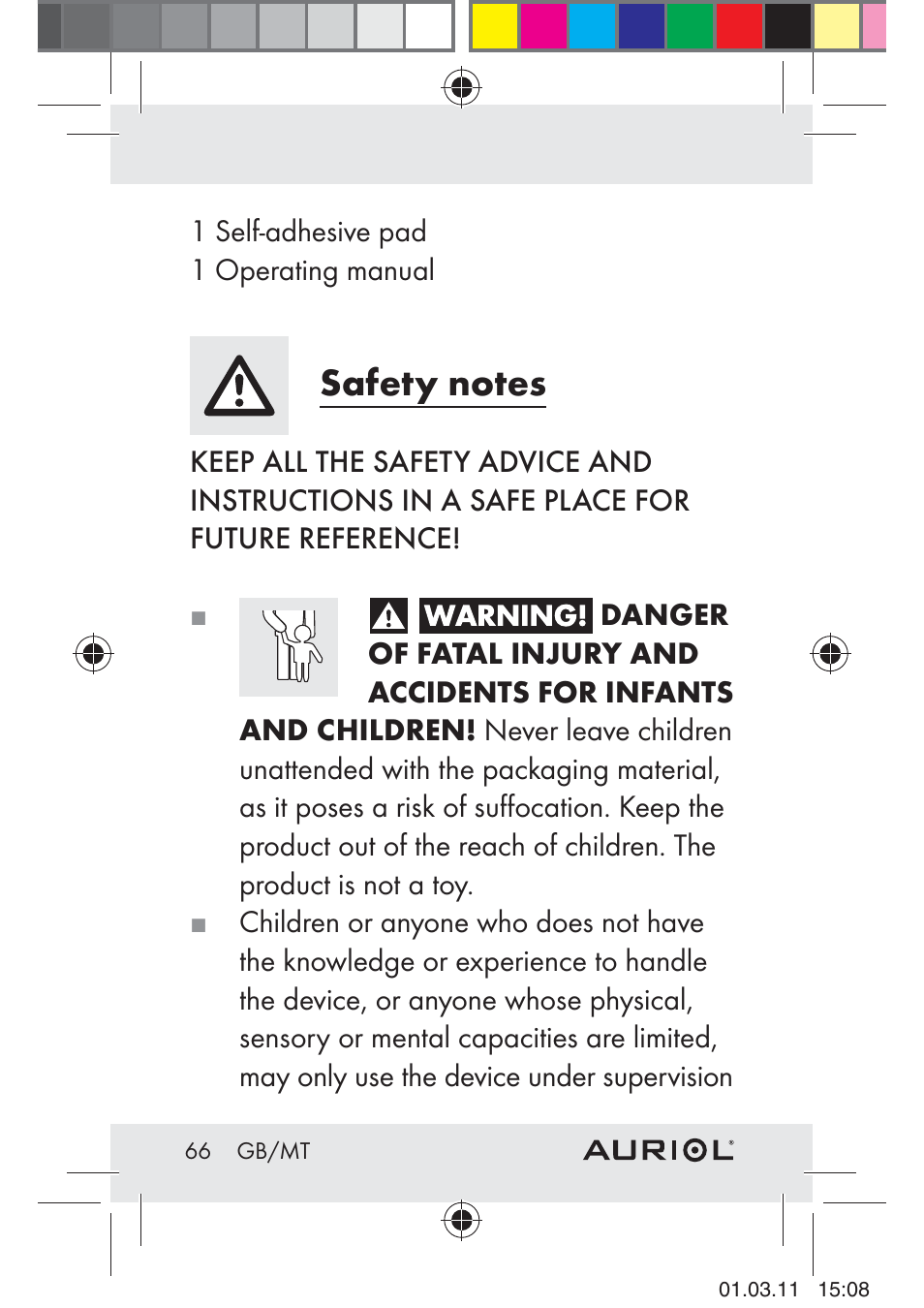 1 Self-adhesive pad
1 Operating manual

Safety notes

KEEP ALL THE SAFETY ADVICE AND INSTRUCTIONS IN A SAFE PLACE FOR FUTURE REFERENCE!

■ WARNING! DANGER OF FATAL INJURY AND ACCIDENTS FOR INFANTS AND CHILDREN! Never leave children unattended with the packaging material, as it poses a risk of suffocation. Keep the product out of the reach of children. The product is not a toy.
■ Children or anyone who does not have the knowledge or experience to handle the device, or anyone whose physical, sensory or mental capacities are limited, may only use the device under supervision

66 GB/MT AURIOL®

01.03.11 15:08